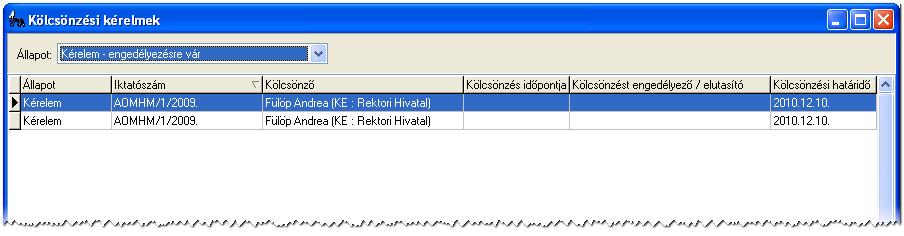 Kölcsönzési kérelmek

Állapot: Kérelem - engedélyezésre vár

| Állapot | Iktatószám | Kölcsönző | Kölcsönzés időpontja | Kölcsönzést engedélyező / elutasító | Kölcsönzési határidő |
|---|---|---|---|---|---|
| Kérelem | AOMHM/1/2009. | Fülöp Andrea (KE : Rektori Hivatal) | | | 2010.12.10. |
| Kérelem | AOMHM/1/2009. | Fülöp Andrea (KE : Rektori Hivatal) | | | 2010.12.10. |